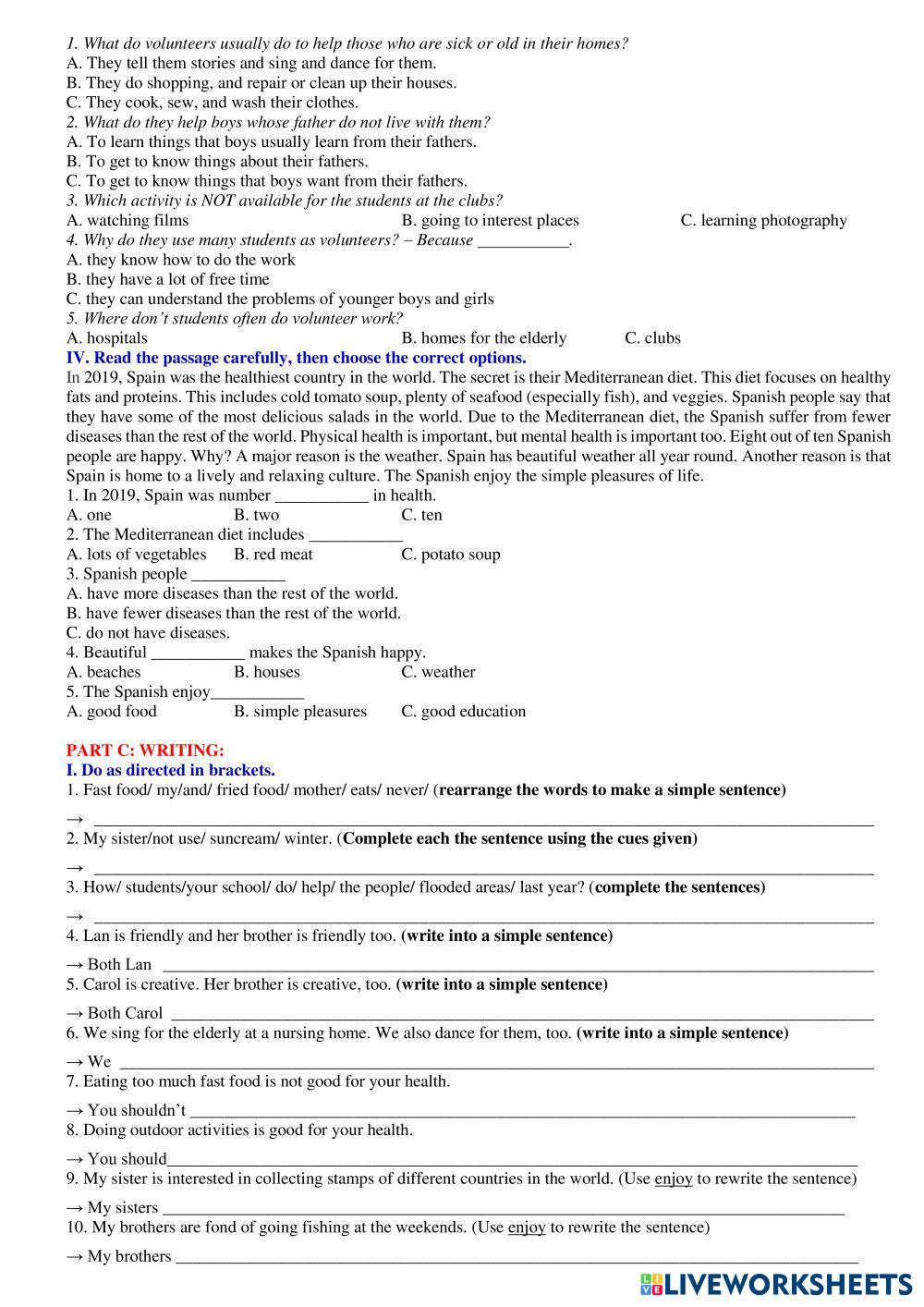 1. What do volunteers usually do to help those who are sick or old in their homes?
A. They tell them stories and sing and dance for them.
B. They do shopping, and repair or clean up their houses.
C. They cook, sew, and wash their clothes.
2. What do they help boys whose father do not live with them?
A. To learn things that boys usually learn from their fathers.
B. To get to know things about their fathers.
C. To get to know things that boys want from their fathers.
3. Which activity is NOT available for the students at the clubs?
A. watching films B. going to interest places C. learning photography
4. Why do they use many students as volunteers? – Because ___________.
A. they know how to do the work
B. they have a lot of free time
C. they can understand the problems of younger boys and girls
5. Where don't students often do volunteer work?
A. hospitals B. homes for the elderly C. clubs
IV. Read the passage carefully, then choose the correct options.
In 2019, Spain was the healthiest country in the world. The secret is their Mediterranean diet. This diet focuses on healthy fats and proteins. This includes cold tomato soup, plenty of seafood (especially fish), and veggies. Spanish people say that they have some of the most delicious salads in the world. Due to the Mediterranean diet, the Spanish suffer from fewer diseases than the rest of the world. Physical health is important, but mental health is important too. Eight out of ten Spanish people are happy. Why? A major reason is the weather. Spain has beautiful weather all year round. Another reason is that Spain is home to a lively and relaxing culture. The Spanish enjoy the simple pleasures of life.
1. In 2019, Spain was number ___________ in health.
A. one B. two C. ten
2. The Mediterranean diet includes ___________
A. lots of vegetables B. red meat C. potato soup
3. Spanish people ___________
A. have more diseases than the rest of the world.
B. have fewer diseases than the rest of the world.
C. do not have diseases.
4. Beautiful ___________ makes the Spanish happy.
A. beaches B. houses C. weather
5. The Spanish enjoy___________
A. good food B. simple pleasures C. good education

PART C: WRITING:
I. Do as directed in brackets.
1. Fast food/ my/and/ fried food/ mother/ eats/ never/ (rearrange the words to make a simple sentence)
→ ___________
2. My sister/not use/ suncream/ winter. (Complete each the sentence using the cues given)
→ ___________
3. How/ students/your school/ do/ help/ the people/ flooded areas/ last year? (complete the sentences)
→ ___________
4. Lan is friendly and her brother is friendly too. (write into a simple sentence)
→ Both Lan ___________
5. Carol is creative. Her brother is creative, too. (write into a simple sentence)
→ Both Carol ___________
6. We sing for the elderly at a nursing home. We also dance for them, too. (write into a simple sentence)
→ We ___________
7. Eating too much fast food is not good for your health.
→ You shouldn't ___________
8. Doing outdoor activities is good for your health.
→ You should___________
9. My sister is interested in collecting stamps of different countries in the world. (Use enjoy to rewrite the sentence)
→ My sisters ___________
10. My brothers are fond of going fishing at the weekends. (Use enjoy to rewrite the sentence)
→ My brothers ___________

LIVEWORKSHEETS